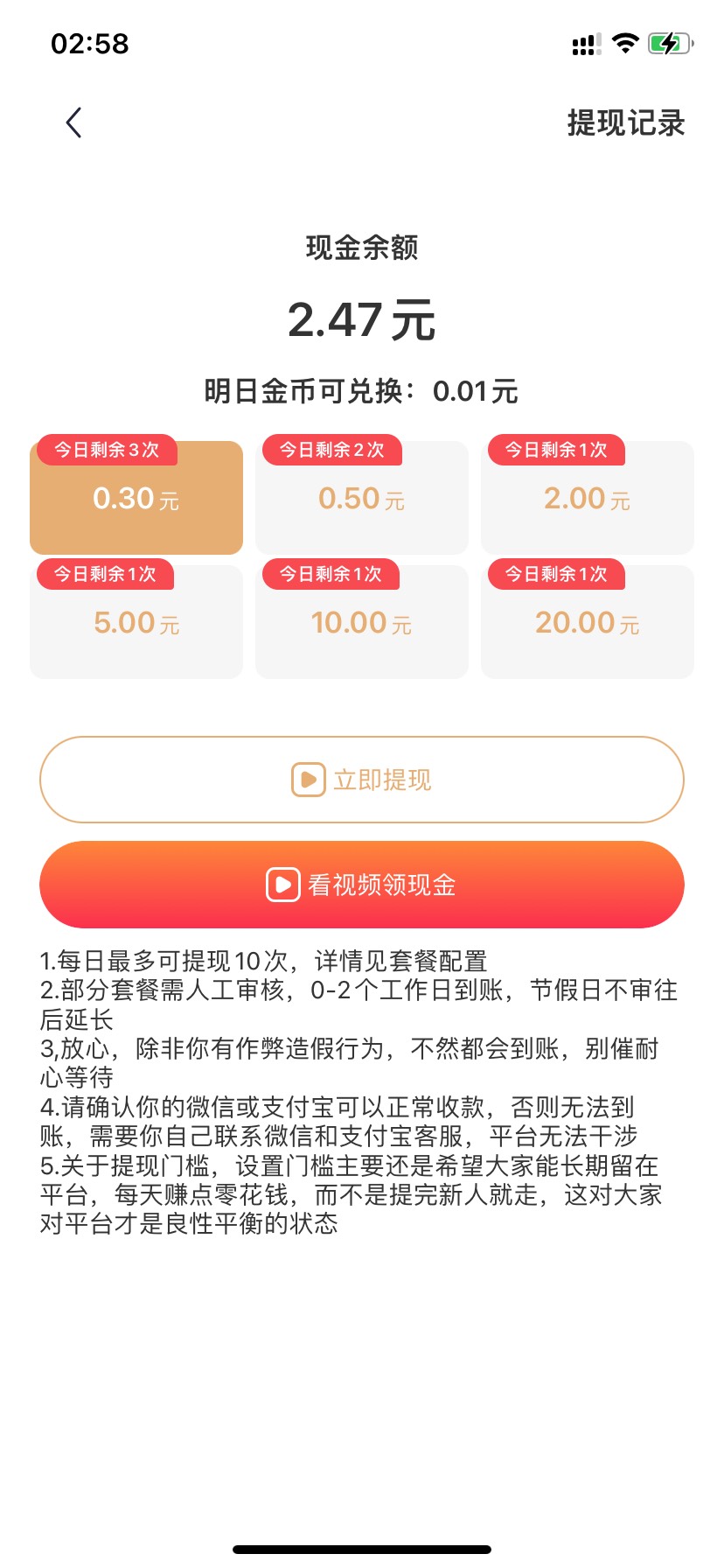 02:58

提现记录

现金余额

2.47 元

明日金币可兑换：0.01元

今日剩余3次
0.30 元

今日剩余2次
0.50 元

今日剩余1次
2.00 元

今日剩余1次
5.00 元

今日剩余1次
10.00 元

今日剩余1次
20.00 元

立即提现

看视频领现金

1.每日最多可提现10次，详情见套餐配置
2.部分套餐需人工审核，0-2个工作日到账，节假日不审往后延长
3,放心，除非你有作弊造假行为，不然都会到账，别催耐心等待
4.请确认你的微信或支付宝可以正常收款，否则无法到账，需要你自己联系微信和支付宝客服，平台无法干涉
5.关于提现门槛，设置门槛主要还是希望大家能长期留在平台，每天赚点零花钱，而不是提完新人就走，这对大家对平台才是良性平衡的状态